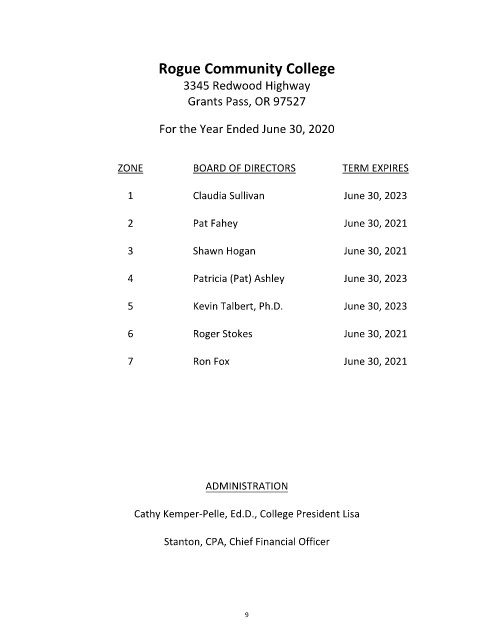 Rogue Community College
3345 Redwood Highway
Grants Pass, OR 97527

For the Year Ended June 30, 2020

| ZONE | BOARD OF DIRECTORS | TERM EXPIRES |
|---|---|---|
| 1 | Claudia Sullivan | June 30, 2023 |
| 2 | Pat Fahey | June 30, 2021 |
| 3 | Shawn Hogan | June 30, 2021 |
| 4 | Patricia (Pat) Ashley | June 30, 2023 |
| 5 | Kevin Talbert, Ph.D. | June 30, 2023 |
| 6 | Roger Stokes | June 30, 2021 |
| 7 | Ron Fox | June 30, 2021 |

ADMINISTRATION

Cathy Kemper-Pelle, Ed.D., College President Lisa

Stanton, CPA, Chief Financial Officer

9